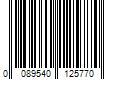 0 089540 125770